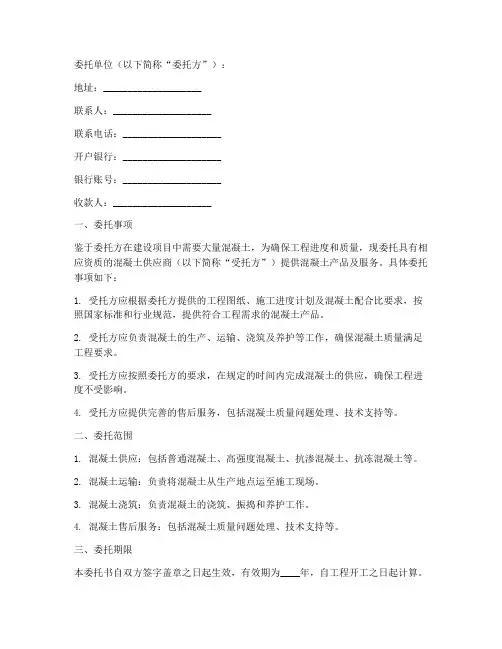 委托单位（以下简称“委托方”）：

地址：____________________

联系人：____________________

联系电话：____________________

开户银行：____________________

银行账号：____________________

收款人：____________________

一、委托事项

鉴于委托方在建设项目中需要大量混凝土，为确保工程进度和质量，现委托具有相应资质的混凝土供应商（以下简称“受托方”）提供混凝土产品及服务。具体委托事项如下：

1. 受托方应根据委托方提供的工程图纸、施工进度计划及混凝土配合比要求，按照国家标准和行业规范，提供符合工程需求的混凝土产品。

2. 受托方应负责混凝土的生产、运输、浇筑及养护等工作，确保混凝土质量满足工程要求。

3. 受托方应按照委托方的要求，在规定的时间内完成混凝土的供应，确保工程进度不受影响。

4. 受托方应提供完善的售后服务，包括混凝土质量问题处理、技术支持等。

二、委托范围

1. 混凝土供应：包括普通混凝土、高强度混凝土、抗渗混凝土、抗冻混凝土等。

2. 混凝土运输：负责将混凝土从生产地点运至施工现场。

3. 混凝土浇筑：负责混凝土的浇筑、振捣和养护工作。

4. 混凝土售后服务：包括混凝土质量问题处理、技术支持等。

三、委托期限

本委托书自双方签字盖章之日起生效，有效期为____年，自工程开工之日起计算。